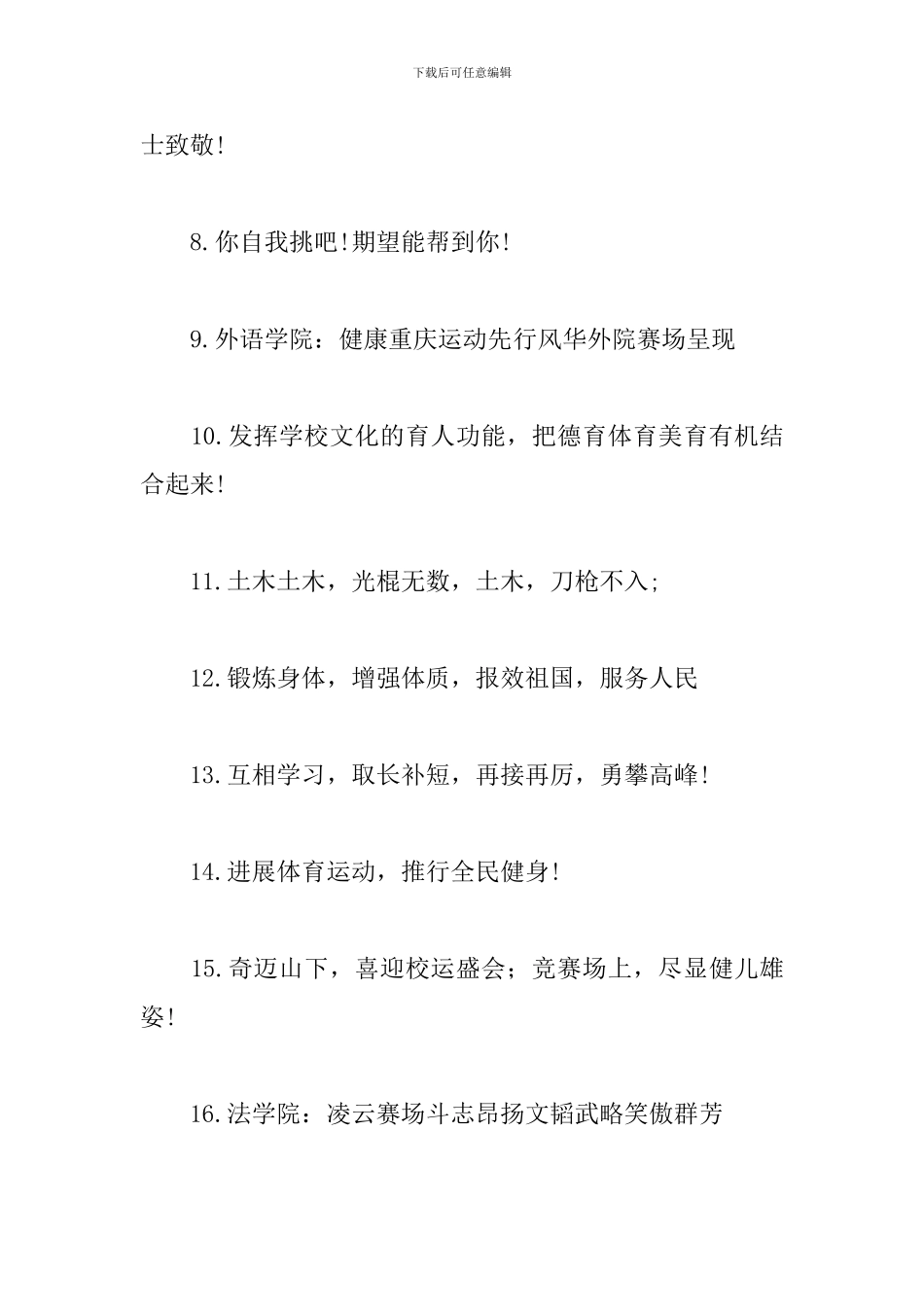 下载后可任意编辑

士致敬!

8.你自我挑吧!期望能帮到你!

9.外语学院：健康重庆运动先行风华外院赛场呈现

10.发挥学校文化的育人功能，把德育体育美育有机结合起来!

11.土木土木，光棍无数，土木，刀枪不入;

12.锻炼身体，增强体质，报效祖国，服务人民

13.互相学习，取长补短，再接再厉，勇攀高峰!

14.进展体育运动，推行全民健身!

15.奇迈山下，喜迎校运盛会；竞赛场上，尽显健儿雄姿!

16.法学院：凌云赛场斗志昂扬文韬武略笑傲群芳